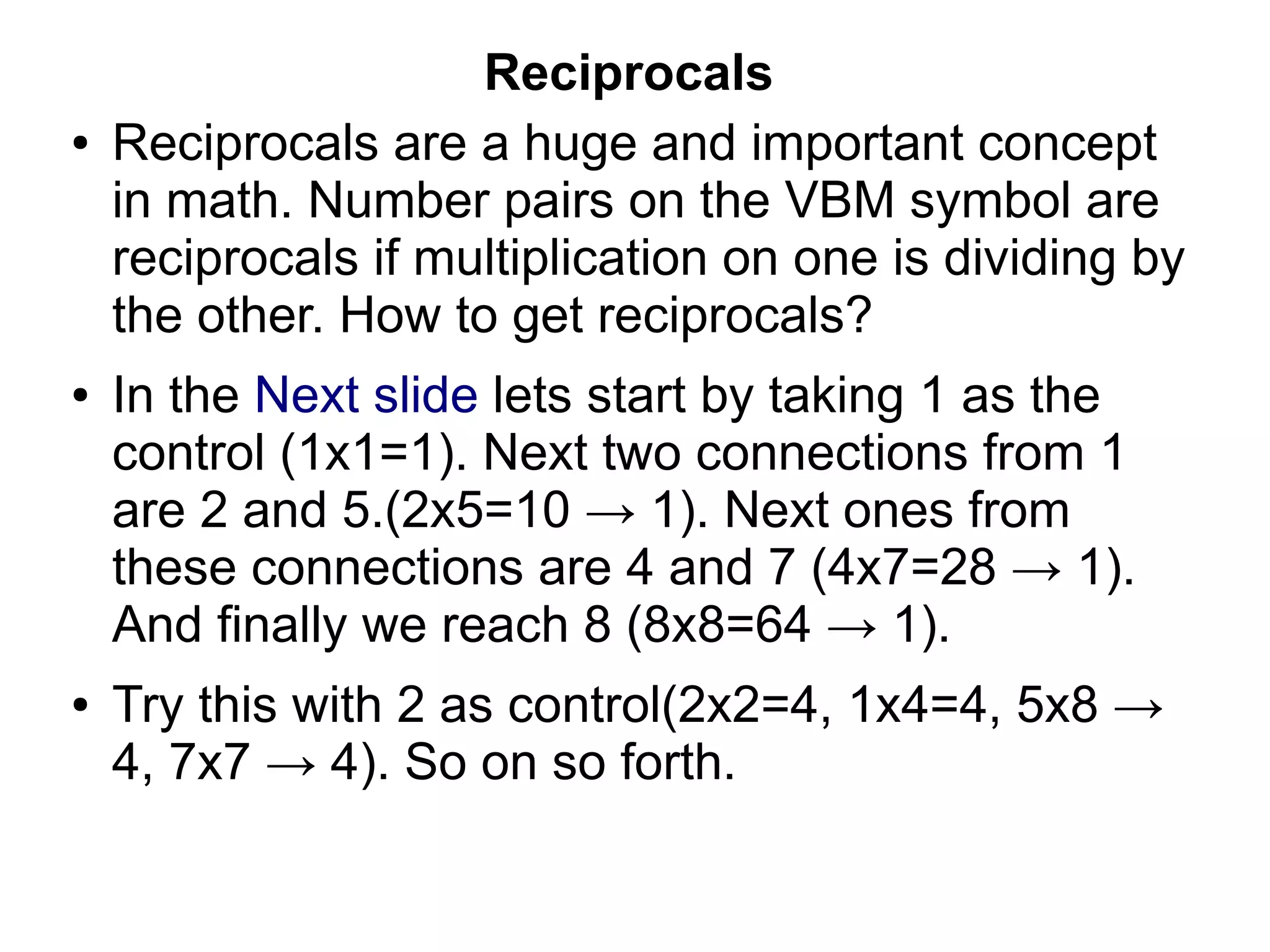 Reciprocals

• Reciprocals are a huge and important concept in math. Number pairs on the VBM symbol are reciprocals if multiplication on one is dividing by the other. How to get reciprocals?

• In the Next slide lets start by taking 1 as the control (1x1=1). Next two connections from 1 are 2 and 5.(2x5=10 → 1). Next ones from these connections are 4 and 7 (4x7=28 → 1). And finally we reach 8 (8x8=64 → 1).

• Try this with 2 as control(2x2=4, 1x4=4, 5x8 → 4, 7x7 → 4). So on so forth.